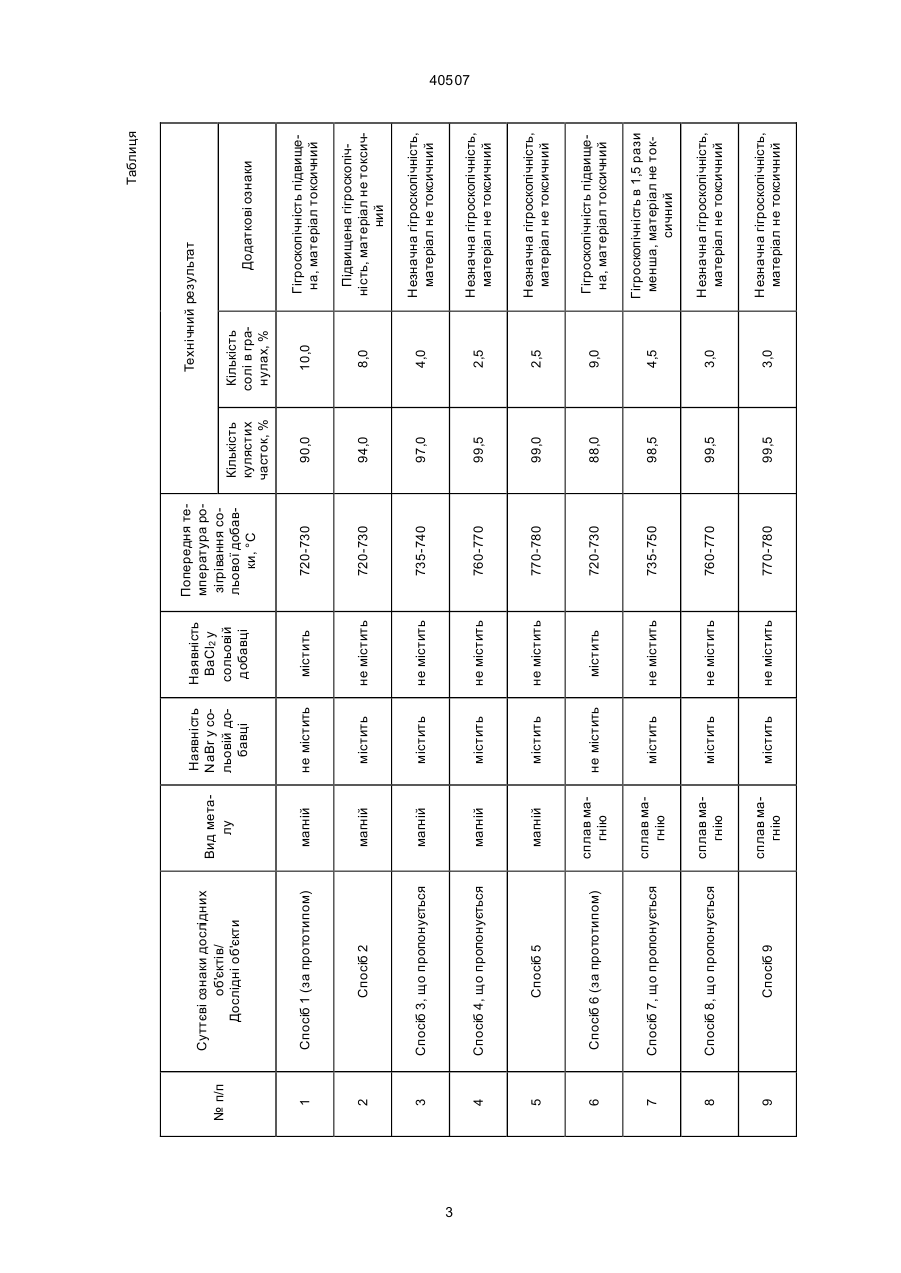 40507

Таблиця

| № п/п | Суттєві ознаки дослідних об'єктів/ Дослідні об'єкти | Вид металу | Наявність NaBr у сольовій добавці | Наявність $BaCl_2$ у сольовій добавці | Попередня температура розігрівання сольової добавки, °С | Технічний результат: Кількість кулястих часток, % | Технічний результат: Кількість солі в гранулах, % | Технічний результат: Додаткові ознаки |
|---|---|---|---|---|---|---|---|---|
| 1 | Спосіб 1 (за прототипом) | магній | не містить | містить | 720-730 | 90,0 | 10,0 | Гігроскопічність підвищена, матеріал токсичний |
| 2 | Спосіб 2 | магній | містить | не містить | 720-730 | 94,0 | 8,0 | Підвищена гігроскопічність, матеріал не токсичний |
| 3 | Спосіб 3, що пропонується | магній | містить | не містить | 735-740 | 97,0 | 4,0 | Незначна гігроскопічність, матеріал не токсичний |
| 4 | Спосіб 4, що пропонується | магній | містить | не містить | 760-770 | 99,5 | 2,5 | Незначна гігроскопічність, матеріал не токсичний |
| 5 | Спосіб 5 | магній | містить | не містить | 770-780 | 99,0 | 2,5 | Незначна гігроскопічність, матеріал не токсичний |
| 6 | Спосіб 6 (за прототипом) | сплав магнію | не містить | містить | 720-730 | 88,0 | 9,0 | Гігроскопічність підвищена, матеріал токсичний |
| 7 | Спосіб 7, що пропонується | сплав магнію | містить | не містить | 735-750 | 98,5 | 4,5 | Гігроскопічність в 1,5 рази менша, матеріал не токсичний |
| 8 | Спосіб 8, що пропонується | сплав магнію | містить | не містить | 760-770 | 99,5 | 3,0 | Незначна гігроскопічність, матеріал не токсичний |
| 9 | Спосіб 9 | сплав магнію | містить | не містить | 770-780 | 99,5 | 3,0 | Незначна гігроскопічність, матеріал не токсичний |

3